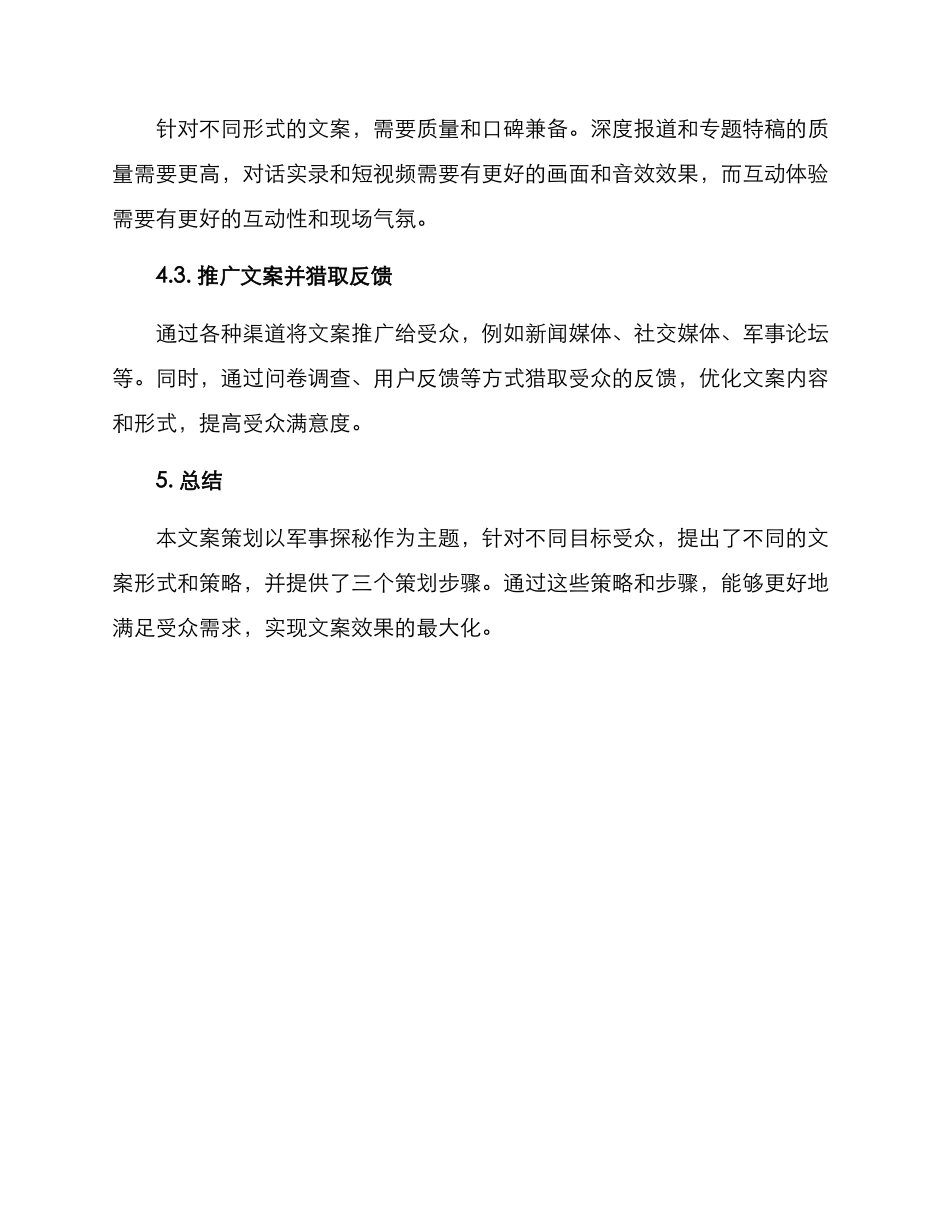 针对不同形式的文案，需要质量和口碑兼备。深度报道和专题特稿的质量需要更高，对话实录和短视频需要有更好的画面和音效效果，而互动体验需要有更好的互动性和现场气氛。

4.3. 推广文案并猎取反馈

通过各种渠道将文案推广给受众，例如新闻媒体、社交媒体、军事论坛等。同时，通过问卷调查、用户反馈等方式猎取受众的反馈，优化文案内容和形式，提高受众满意度。

5. 总结

本文案策划以军事探秘作为主题，针对不同目标受众，提出了不同的文案形式和策略，并提供了三个策划步骤。通过这些策略和步骤，能够更好地满足受众需求，实现文案效果的最大化。